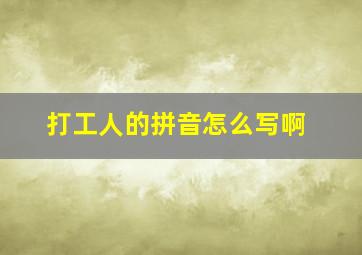 打工人的拼音怎么写啊